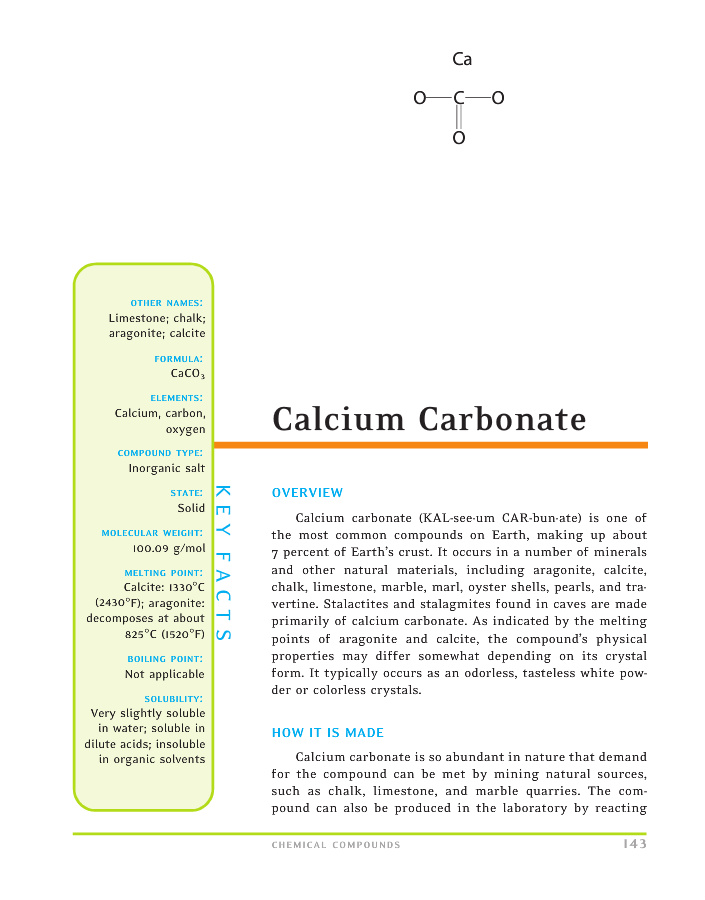 Ca

O—C—O

O

OTHER NAMES:
Limestone; chalk; aragonite; calcite

FORMULA:
$CaCO_3$

ELEMENTS:
Calcium, carbon, oxygen

COMPOUND TYPE:
Inorganic salt

STATE:
Solid

MOLECULAR WEIGHT:
100.09 g/mol

MELTING POINT:
Calcite: 1330°C (2430°F); aragonite: decomposes at about 825°C (1520°F)

BOILING POINT:
Not applicable

SOLUBILITY:
Very slightly soluble in water; soluble in dilute acids; insoluble in organic solvents

KEY FACTS

Calcium Carbonate

OVERVIEW

Calcium carbonate (KAL-see-um CAR-bun-ate) is one of the most common compounds on Earth, making up about 7 percent of Earth's crust. It occurs in a number of minerals and other natural materials, including aragonite, calcite, chalk, limestone, marble, marl, oyster shells, pearls, and travertine. Stalactites and stalagmites found in caves are made primarily of calcium carbonate. As indicated by the melting points of aragonite and calcite, the compound's physical properties may differ somewhat depending on its crystal form. It typically occurs as an odorless, tasteless white powder or colorless crystals.

HOW IT IS MADE

Calcium carbonate is so abundant in nature that demand for the compound can be met by mining natural sources, such as chalk, limestone, and marble quarries. The compound can also be produced in the laboratory by reacting

CHEMICAL COMPOUNDS 143